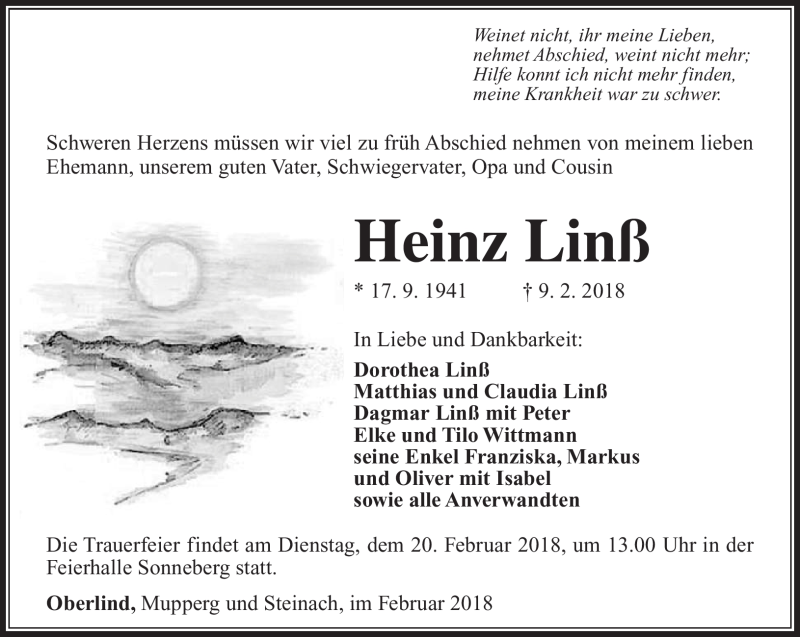 Weinet nicht, ihr meine Lieben,
nehmet Abschied, weint nicht mehr;
Hilfe konnt ich nicht mehr finden,
meine Krankheit war zu schwer.

Schweren Herzens müssen wir viel zu früh Abschied nehmen von meinem lieben Ehemann, unserem guten Vater, Schwiegervater, Opa und Cousin

Heinz Linß

* 17. 9. 1941 † 9. 2. 2018

In Liebe und Dankbarkeit:

Dorothea Linß
Matthias und Claudia Linß
Dagmar Linß mit Peter
Elke und Tilo Wittmann
seine Enkel Franziska, Markus
und Oliver mit Isabel
sowie alle Anverwandten

Die Trauerfeier findet am Dienstag, dem 20. Februar 2018, um 13.00 Uhr in der Feierhalle Sonneberg statt.

Oberlind, Mupperg und Steinach, im Februar 2018